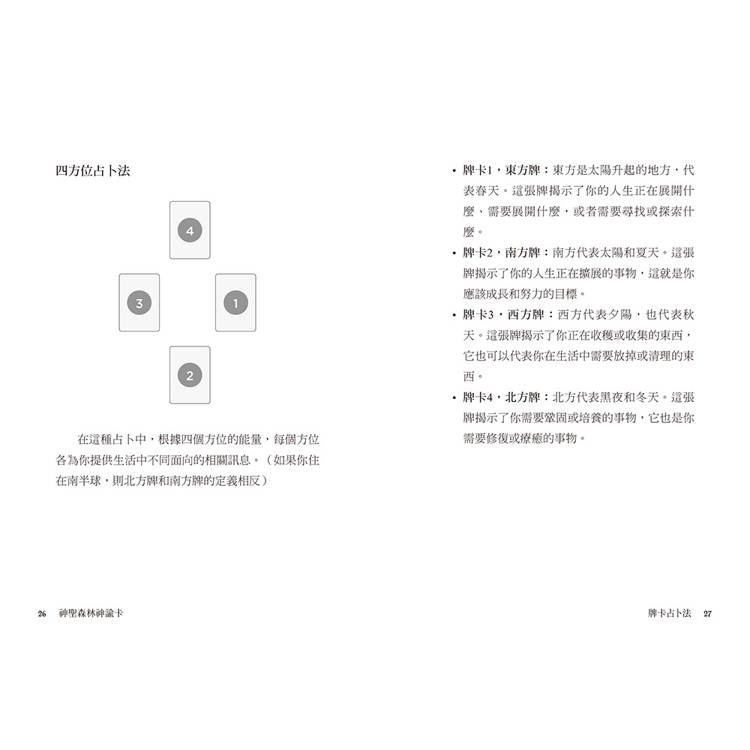 四方位占卜法

4

3

1

2

在這種占卜中，根據四個方位的能量，每個方位各為你提供生活中不同面向的相關訊息。（如果你住在南半球，則北方牌和南方牌的定義相反）

26 神聖森林神諭卡

• 牌卡1，東方牌：東方是太陽升起的地方，代表春天。這張牌揭示了你的人生正在展開什麼、需要展開什麼，或者需要尋找或探索什麼。
• 牌卡2，南方牌：南方代表太陽和夏天。這張牌揭示了你的人生正在擴展的事物，這就是你應該成長和努力的目標。
• 牌卡3，西方牌：西方代表夕陽，也代表秋天。這張牌揭示了你正在收穫或收集的東西，它也可以代表你在生活中需要放掉或清理的東西。
• 牌卡4，北方牌：北方代表黑夜和冬天。這張牌揭示了你需要鞏固或培養的事物，它也是你需要修復或療癒的事物。

牌卡占卜法 27